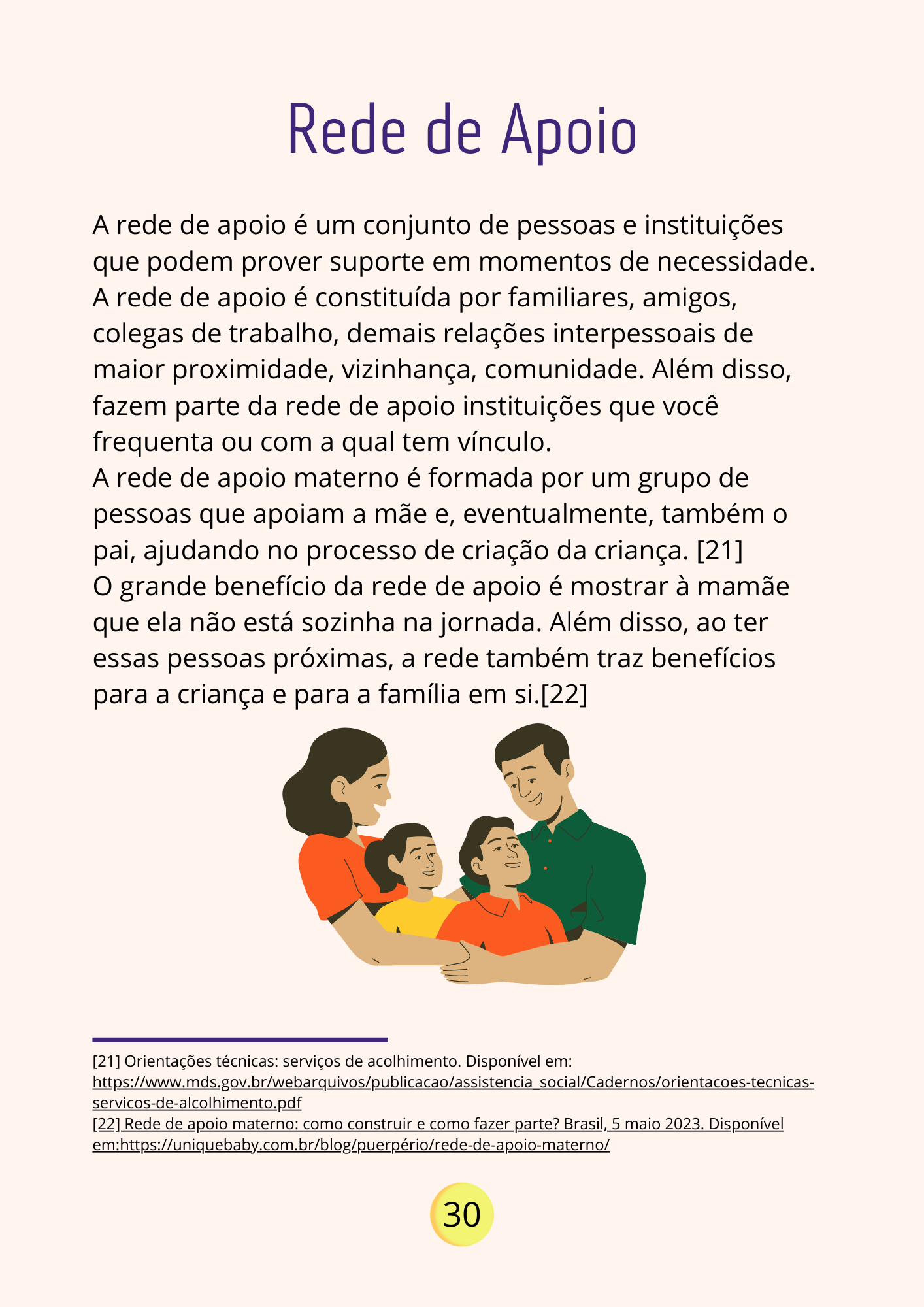 Rede de Apoio

A rede de apoio é um conjunto de pessoas e instituições que podem prover suporte em momentos de necessidade.
A rede de apoio é constituída por familiares, amigos, colegas de trabalho, demais relações interpessoais de maior proximidade, vizinhança, comunidade. Além disso, fazem parte da rede de apoio instituições que você frequenta ou com a qual tem vínculo.
A rede de apoio materno é formada por um grupo de pessoas que apoiam a mãe e, eventualmente, também o pai, ajudando no processo de criação da criança. [21]
O grande benefício da rede de apoio é mostrar à mamãe que ela não está sozinha na jornada. Além disso, ao ter essas pessoas próximas, a rede também traz benefícios para a criança e para a família em si.[22]

[21] Orientações técnicas: serviços de acolhimento. Disponível em: https://www.mds.gov.br/webarquivos/publicacao/assistencia_social/Cadernos/orientacoes-tecnicas-servicos-de-alcolhimento.pdf
[22] Rede de apoio materno: como construir e como fazer parte? Brasil, 5 maio 2023. Disponível em:https://uniquebaby.com.br/blog/puerpério/rede-de-apoio-materno/

30